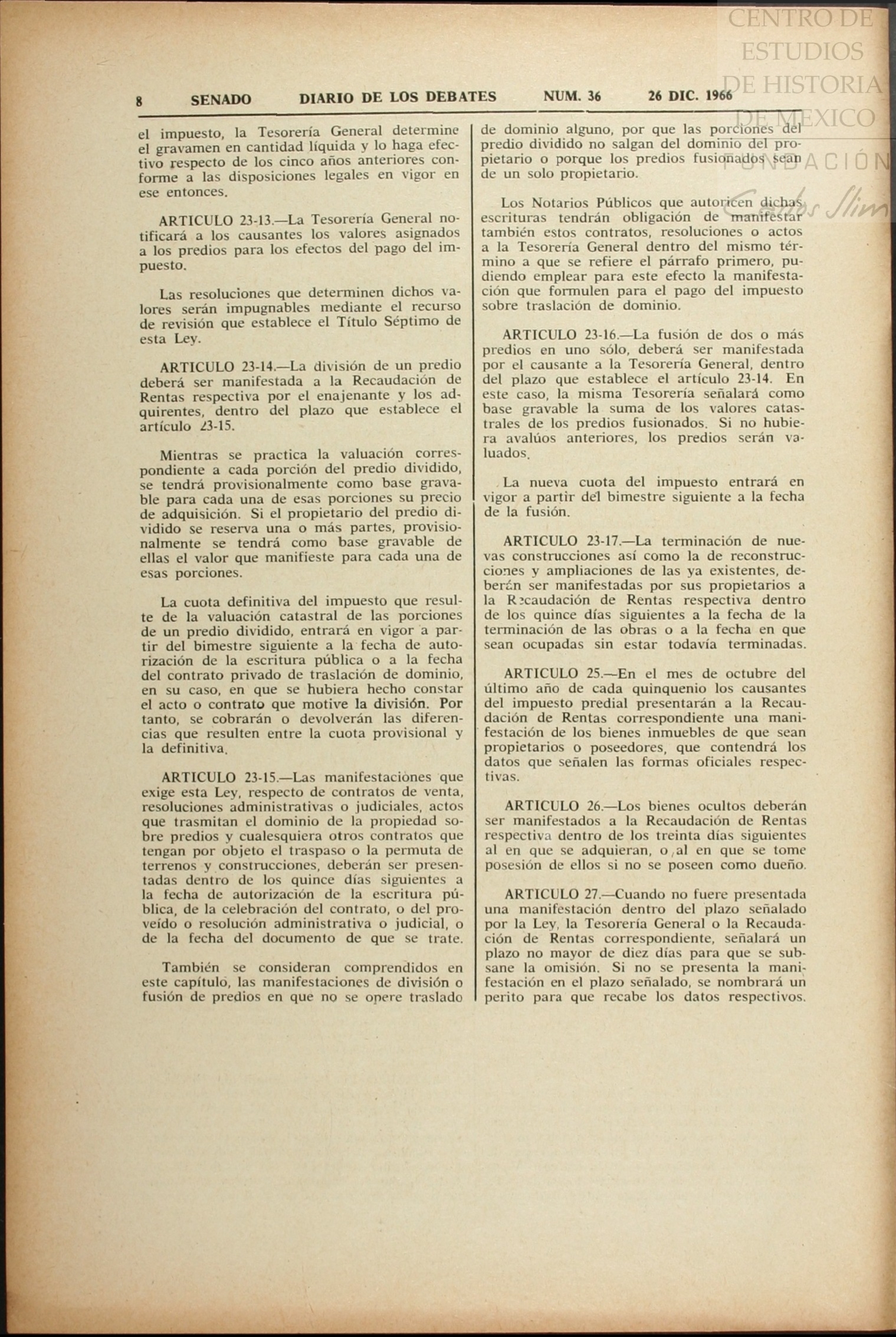 CENTRO DE ESTUDIOS DE HISTORIA DE MEXICO
FUNDACIÓN Carlos Slim

8 SENADO DIARIO DE LOS DEBATES NUM. 36 26 DIC. 1966

el impuesto, la Tesorería General determine el gravamen en cantidad líquida y lo haga efectivo respecto de los cinco años anteriores conforme a las disposiciones legales en vigor en ese entonces.

ARTICULO 23-13.—La Tesorería General notificará a los causantes los valores asignados a los predios para los efectos del pago del impuesto.

Las resoluciones que determinen dichos valores serán impugnables mediante el recurso de revisión que establece el Título Séptimo de esta Ley.

ARTICULO 23-14.—La división de un predio deberá ser manifestada a la Recaudación de Rentas respectiva por el enajenante y los adquirentes, dentro del plazo que establece el artículo 23-15.

Mientras se practica la valuación correspondiente a cada porción del predio dividido, se tendrá provisionalmente como base gravable para cada una de esas porciones su precio de adquisición. Si el propietario del predio dividido se reserva una o más partes, provisionalmente se tendrá como base gravable de ellas el valor que manifieste para cada una de esas porciones.

La cuota definitiva del impuesto que resulte de la valuación catastral de las porciones de un predio dividido, entrará en vigor a partir del bimestre siguiente a la fecha de autorización de la escritura pública o a la fecha del contrato privado de traslación de dominio, en su caso, en que se hubiera hecho constar el acto o contrato que motive la división. Por tanto, se cobrarán o devolverán las diferencias que resulten entre la cuota provisional y la definitiva.

ARTICULO 23-15.—Las manifestaciones que exige esta Ley, respecto de contratos de venta, resoluciones administrativas o judiciales, actos que trasmitan el dominio de la propiedad sobre predios y cualesquiera otros contratos que tengan por objeto el traspaso o la permuta de terrenos y construcciones, deberán ser presentadas dentro de los quince días siguientes a la fecha de autorización de la escritura pública, de la celebración del contrato, o del proveído o resolución administrativa o judicial, o de la fecha del documento de que se trate.

También se consideran comprendidos en este capítulo, las manifestaciones de división o fusión de predios en que no se opere traslado de dominio alguno, por que las porciones del predio dividido no salgan del dominio del propietario o porque los predios fusionados sean de un solo propietario.

Los Notarios Públicos que autoricen dichas escrituras tendrán obligación de manifestar también estos contratos, resoluciones o actos a la Tesorería General dentro del mismo término a que se refiere el párrafo primero, pudiendo emplear para este efecto la manifestación que formulen para el pago del impuesto sobre traslación de dominio.

ARTICULO 23-16.—La fusión de dos o más predios en uno sólo, deberá ser manifestada por el causante a la Tesorería General, dentro del plazo que establece el artículo 23-14. En este caso, la misma Tesorería señalará como base gravable la suma de los valores catastrales de los predios fusionados. Si no hubiera avalúos anteriores, los predios serán valuados.

La nueva cuota del impuesto entrará en vigor a partir del bimestre siguiente a la fecha de la fusión.

ARTICULO 23-17.—La terminación de nuevas construcciones así como la de reconstrucciones y ampliaciones de las ya existentes, deberán ser manifestadas por sus propietarios a la Recaudación de Rentas respectiva dentro de los quince días siguientes a la fecha de la terminación de las obras o a la fecha en que sean ocupadas sin estar todavía terminadas.

ARTICULO 25.—En el mes de octubre del último año de cada quinquenio los causantes del impuesto predial presentarán a la Recaudación de Rentas correspondiente una manifestación de los bienes inmuebles de que sean propietarios o poseedores, que contendrá los datos que señalen las formas oficiales respectivas.

ARTICULO 26.—Los bienes ocultos deberán ser manifestados a la Recaudación de Rentas respectiva dentro de los treinta días siguientes al en que se adquieran, o al en que se tome posesión de ellos si no se poseen como dueño.

ARTICULO 27.—Cuando no fuere presentada una manifestación dentro del plazo señalado por la Ley, la Tesorería General o la Recaudación de Rentas correspondiente, señalará un plazo no mayor de diez días para que se subsane la omisión. Si no se presenta la manifestación en el plazo señalado, se nombrará un perito para que recabe los datos respectivos.